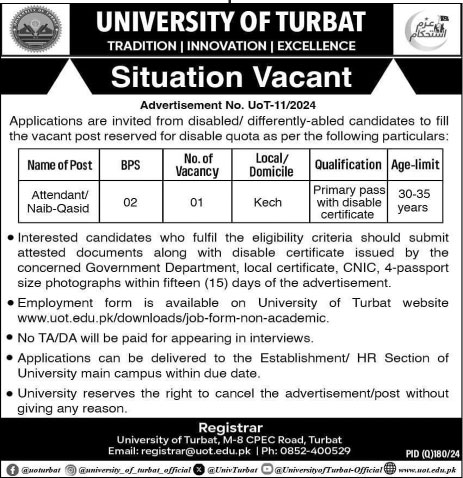 UNIVERSITY OF TURBAT
TRADITION | INNOVATION | EXCELLENCE

عزم استحکام

Situation Vacant

Advertisement No. UoT-11/2024

Applications are invited from disabled/ differently-abled candidates to fill the vacant post reserved for disable quota as per the following particulars:

| Name of Post | BPS | No. of Vacancy | Local/ Domicile | Qualification | Age-limit |
|---|---|---|---|---|---|
| Attendant/ Naib-Qasid | 02 | 01 | Kech | Primary pass with disable certificate | 30-35 years |

• Interested candidates who fulfil the eligibility criteria should submit attested documents along with disable certificate issued by the concerned Government Department, local certificate, CNIC, 4-passport size photographs within fifteen (15) days of the advertisement.

• Employment form is available on University of Turbat website www.uot.edu.pk/downloads/job-form-non-academic.

• No TA/DA will be paid for appearing in interviews.

• Applications can be delivered to the Establishment/ HR Section of University main campus within due date.

• University reserves the right to cancel the advertisement/post without giving any reason.

Registrar
University of Turbat, M-8 CPEC Road, Turbat
Email: registrar@uot.edu.pk | Ph: 0852-400529

PID (Q)180/24

@uoturbat @university_of_turbat_official @UnivTurbat @UniversityofTurbat-Official www.uot.edu.pk